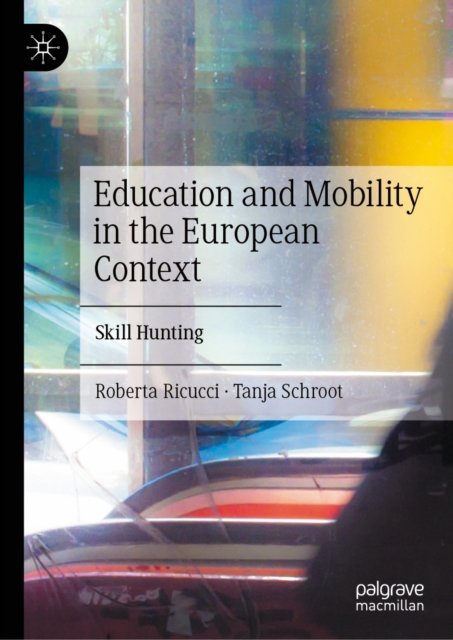 Education and Mobility in the European Context

Skill Hunting

Roberta Ricucci · Tanja Schroot

palgrave
macmillan